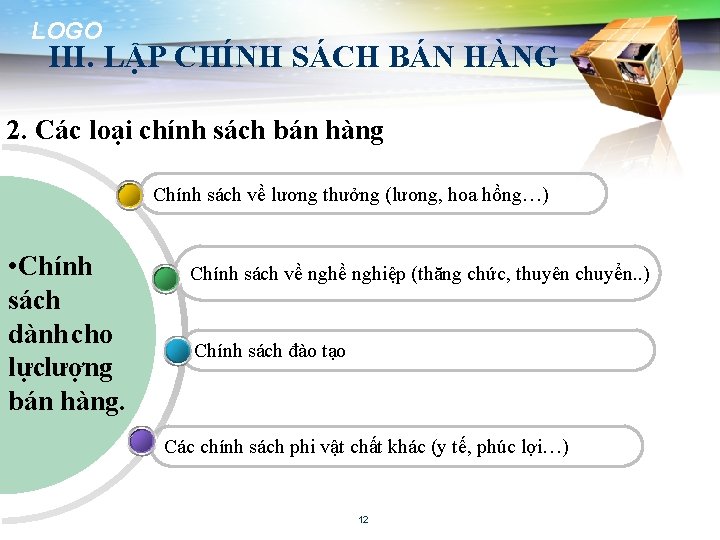 LOGO

III. LẬP CHÍNH SÁCH BÁN HÀNG

2. Các loại chính sách bán hàng

•Chính sách dành cho lực lượng bán hàng.

Chính sách về lương thưởng (lương, hoa hồng…)

Chính sách về nghề nghiệp (thăng chức, thuyên chuyển..)

Chính sách đào tạo

Các chính sách phi vật chất khác (y tế, phúc lợi…)

12